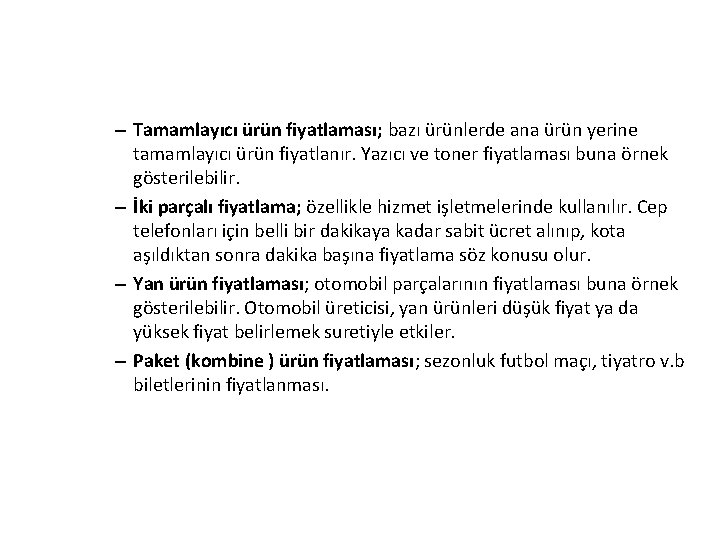 – Tamamlayıcı ürün fiyatlaması; bazı ürünlerde ana ürün yerine tamamlayıcı ürün fiyatlanır. Yazıcı ve toner fiyatlaması buna örnek gösterilebilir.

– İki parçalı fiyatlama; özellikle hizmet işletmelerinde kullanılır. Cep telefonları için belli bir dakikaya kadar sabit ücret alınıp, kota aşıldıktan sonra dakika başına fiyatlama söz konusu olur.

– Yan ürün fiyatlaması; otomobil parçalarının fiyatlaması buna örnek gösterilebilir. Otomobil üreticisi, yan ürünleri düşük fiyat ya da yüksek fiyat belirlemek suretiyle etkiler.

– Paket (kombine ) ürün fiyatlaması; sezonluk futbol maçı, tiyatro v.b biletlerinin fiyatlanması.